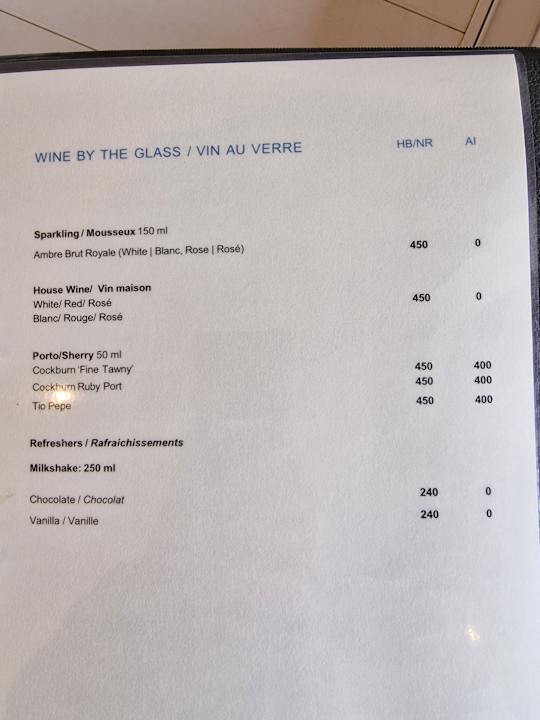 WINE BY THE GLASS / VIN AU VERRE HB/NR AI

Sparkling / Mousseux 150 ml
Ambre Brut Royale (White | Blanc, Rose | Rosé) 450 0

House Wine/ Vin maison
White/ Red/ Rosé 450 0
Blanc/ Rouge/ Rosé

Porto/Sherry 50 ml
Cockburn 'Fine Tawny' 450 400
Cockburn Ruby Port 450 400
Tio Pepe 450 400

Refreshers / Rafraichissements

Milkshake: 250 ml

Chocolate / Chocolat 240 0
Vanilla / Vanille 240 0